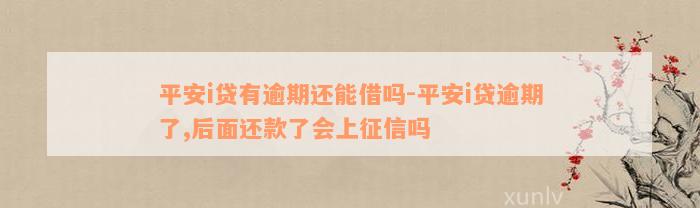 平安i贷有逾期还能借吗-平安i贷逾期了,后面还款了会上征信吗

xunlv